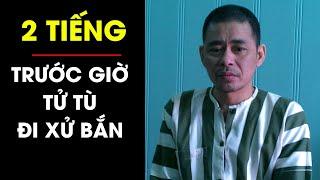 2 TIẾNG

TRƯỚC GIỜ
TỬ TÙ
ĐI XỬ BẮN